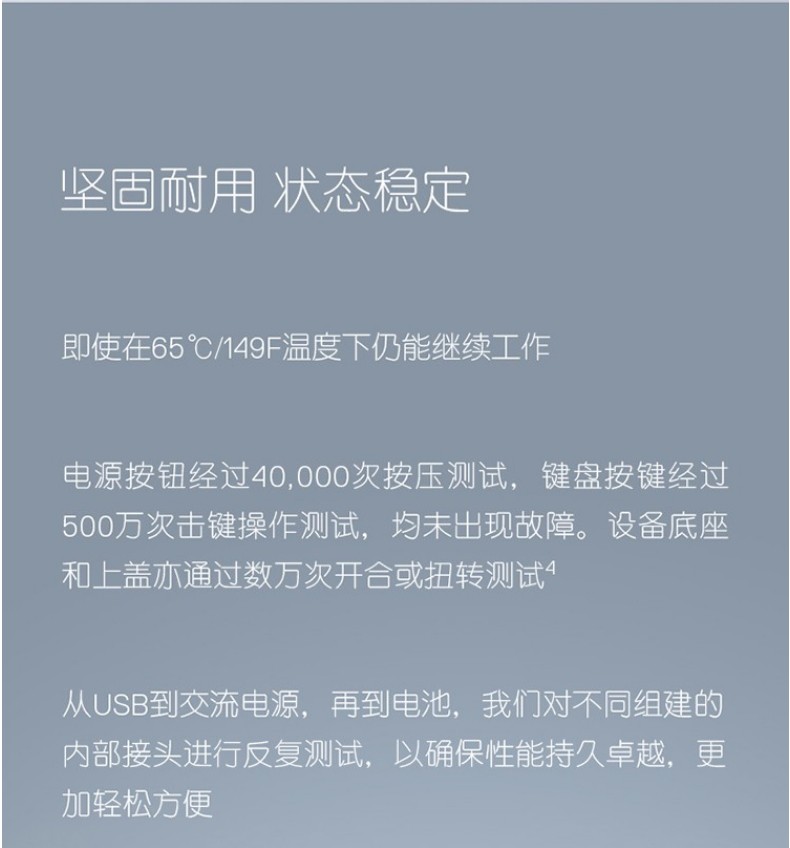 坚固耐用 状态稳定

即使在65℃/149F温度下仍能继续工作

电源按钮经过40,000次按压测试，键盘按键经过500万次击键操作测试，均未出现故障。设备底座和上盖亦通过数万次开合或扭转测试$^4$

从USB到交流电源，再到电池，我们对不同组建的内部接头进行反复测试，以确保性能持久卓越，更加轻松方便